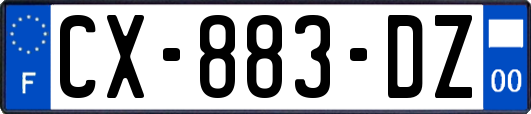 F
CX-883-DZ
00